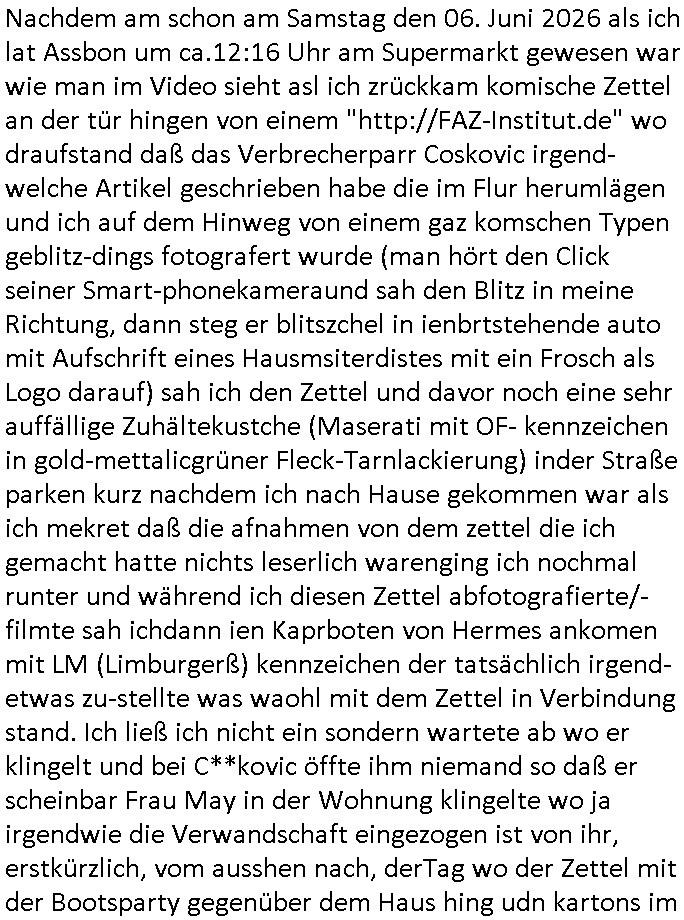 Nachdem am schon am Samstag den 06. Juni 2026 als ich lat Assbon um ca.12:16 Uhr am Supermarkt gewesen war wie man im Video sieht asl ich zrückkam komische Zettel an der tür hingen von einem "http://FAZ-Institut.de" wo draufstand daß das Verbrecherparr Coskovic irgendwelche Artikel geschrieben habe die im Flur herumlägen und ich auf dem Hinweg von einem gaz komschen Typen geblitz-dings fotografert wurde (man hört den Click seiner Smart-phonekameraund sah den Blitz in meine Richtung, dann steg er blitszchel in ienbrtstehende auto mit Aufschrift eines Hausmsiterdistes mit ein Frosch als Logo darauf) sah ich den Zettel und davor noch eine sehr auffällige Zuhältekustche (Maserati mit OF- kennzeichen in gold-mettalicgrüner Fleck-Tarnlackierung) inder Straße parken kurz nachdem ich nach Hause gekommen war als ich mekret daß die afnahmen von dem zettel die ich gemacht hatte nichts leserlich warenging ich nochmal runter und während ich diesen Zettel abfotografierte/-filmte sah ichdann ien Kaprboten von Hermes ankomen mit LM (Limburgerß) kennzeichen der tatsächlich irgendetwas zu-stellte was waohl mit dem Zettel in Verbindung stand. Ich ließ ich nicht ein sondern wartete ab wo er klingelt und bei C**kovic öffte ihm niemand so daß er scheinbar Frau May in der Wohnung klingelte wo ja irgendwie die Verwandschaft eingezogen ist von ihr, erstkürzlich, vom ausshen nach, derTag wo der Zettel mit der Bootsparty gegenüber dem Haus hing udn kartons im